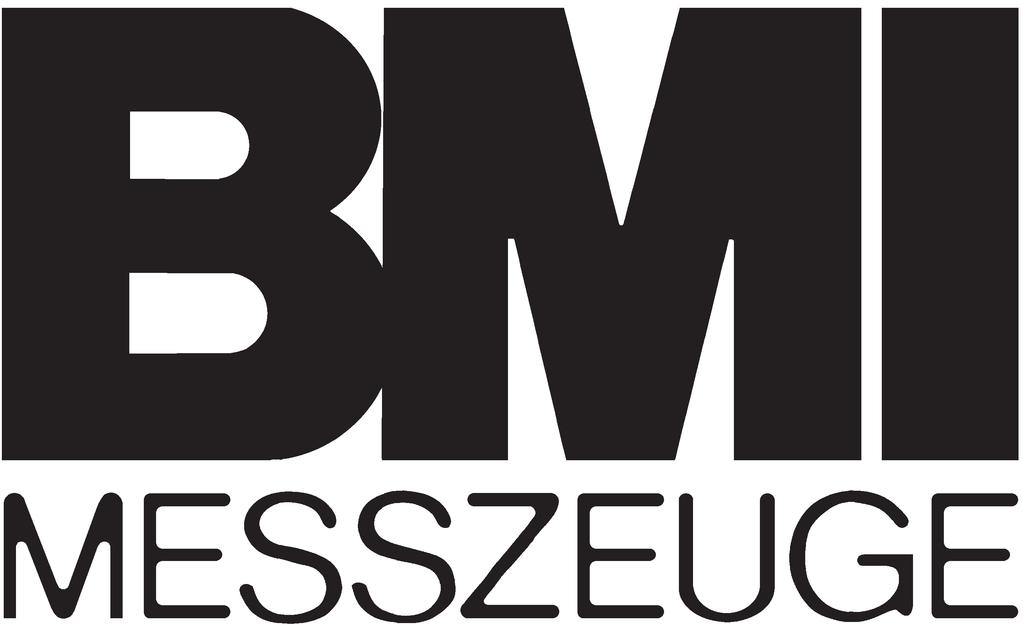 BMI
MESSZEUGE